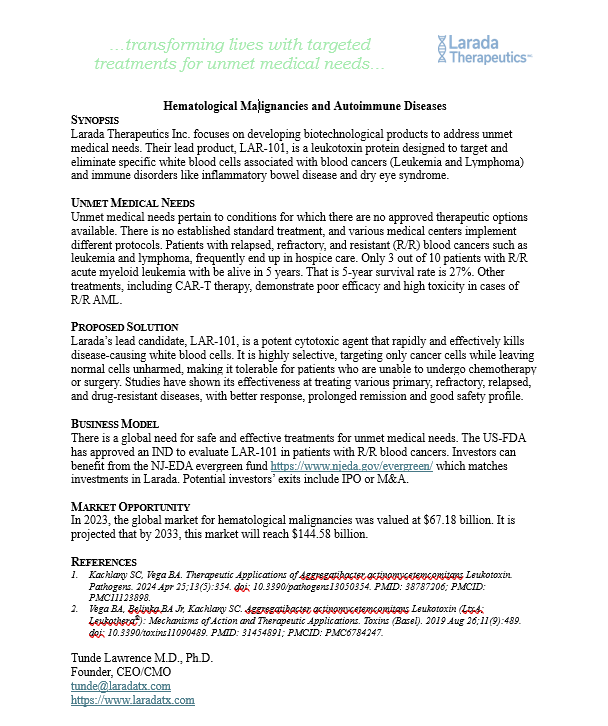 …transforming lives with targeted treatments for unmet medical needs…

Larada Therapeutics™

Hematological Malignancies and Autoimmune Diseases

SYNOPSIS
Larada Therapeutics Inc. focuses on developing biotechnological products to address unmet medical needs. Their lead product, LAR-101, is a leukotoxin protein designed to target and eliminate specific white blood cells associated with blood cancers (Leukemia and Lymphoma) and immune disorders like inflammatory bowel disease and dry eye syndrome.

UNMET MEDICAL NEEDS
Unmet medical needs pertain to conditions for which there are no approved therapeutic options available. There is no established standard treatment, and various medical centers implement different protocols. Patients with relapsed, refractory, and resistant (R/R) blood cancers such as leukemia and lymphoma, frequently end up in hospice care. Only 3 out of 10 patients with R/R acute myeloid leukemia with be alive in 5 years. That is 5-year survival rate is 27%. Other treatments, including CAR-T therapy, demonstrate poor efficacy and high toxicity in cases of R/R AML.

PROPOSED SOLUTION
Larada's lead candidate, LAR-101, is a potent cytotoxic agent that rapidly and effectively kills disease-causing white blood cells. It is highly selective, targeting only cancer cells while leaving normal cells unharmed, making it tolerable for patients who are unable to undergo chemotherapy or surgery. Studies have shown its effectiveness at treating various primary, refractory, relapsed, and drug-resistant diseases, with better response, prolonged remission and good safety profile.

BUSINESS MODEL
There is a global need for safe and effective treatments for unmet medical needs. The US-FDA has approved an IND to evaluate LAR-101 in patients with R/R blood cancers. Investors can benefit from the NJ-EDA evergreen fund https://www.njeda.gov/evergreen/ which matches investments in Larada. Potential investors' exits include IPO or M&A.

MARKET OPPORTUNITY
In 2023, the global market for hematological malignancies was valued at $67.18 billion. It is projected that by 2033, this market will reach $144.58 billion.

REFERENCES
1. Kachlany SC, Vega BA. Therapeutic Applications of Aggregatibacter actinomycetemcomitans Leukotoxin. Pathogens. 2024 Apr 25;13(5):354. doi: 10.3390/pathogens13050354. PMID: 38787206; PMCID: PMC11123898.
2. Vega BA, Belinka BA Jr, Kachlany SC. Aggregatibacter actinomycetemcomitans Leukotoxin (LtxA; Leukothera®): Mechanisms of Action and Therapeutic Applications. Toxins (Basel). 2019 Aug 26;11(9):489. doi: 10.3390/toxins11090489. PMID: 31454891; PMCID: PMC6784247.

Tunde Lawrence M.D., Ph.D.
Founder, CEO/CMO
tunde@laradatx.com
https://www.laradatx.com